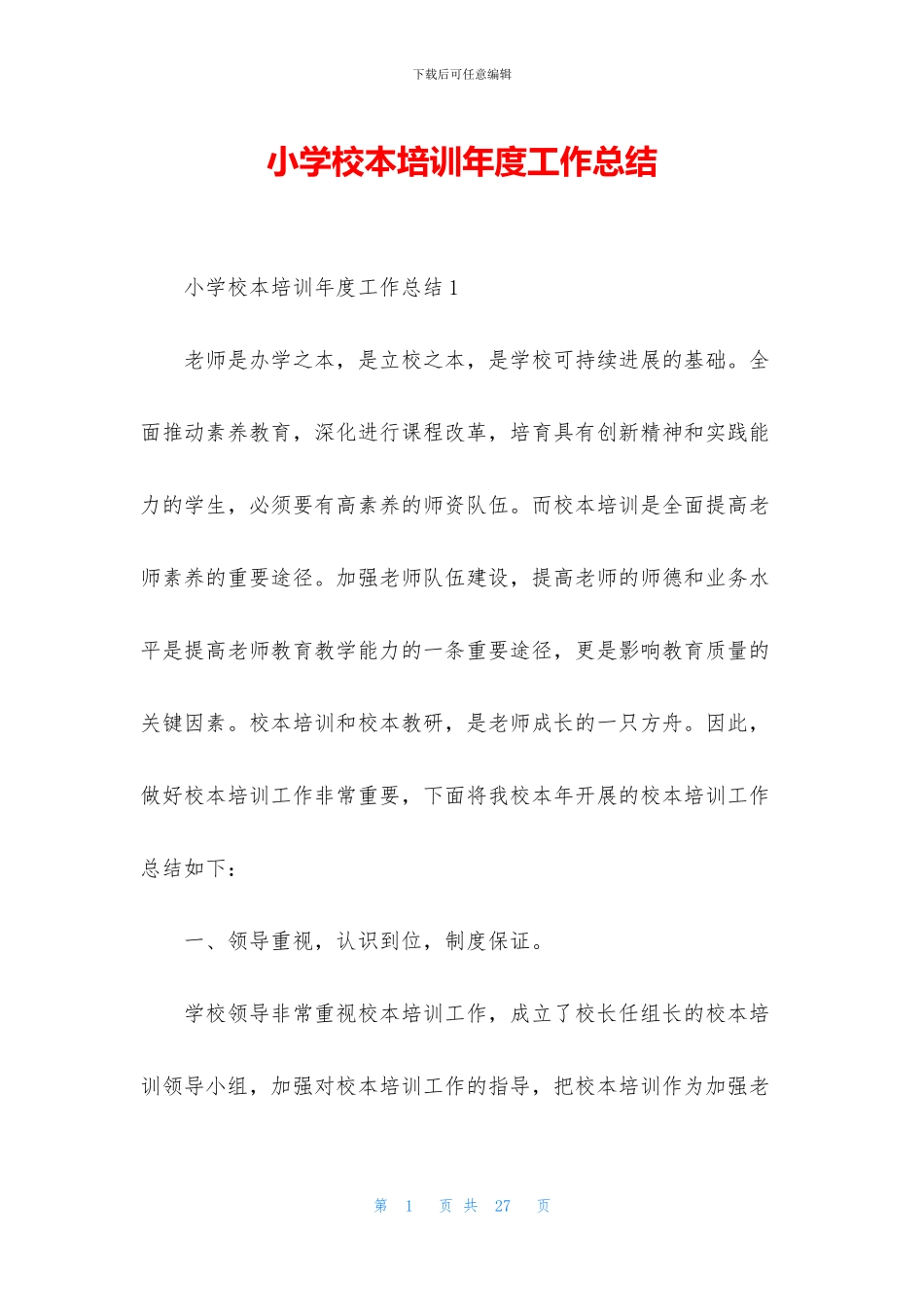 下载后可任意编辑

小学校本培训年度工作总结

小学校本培训年度工作总结 1

老师是办学之本，是立校之本，是学校可持续进展的基础。全面推动素养教育，深化进行课程改革，培育具有创新精神和实践能力的学生，必须要有高素养的师资队伍。而校本培训是全面提高老师素养的重要途径。加强老师队伍建设，提高老师的师德和业务水平是提高老师教育教学能力的一条重要途径，更是影响教育质量的关键因素。校本培训和校本教研，是老师成长的一只方舟。因此，做好校本培训工作非常重要，下面将我校本年开展的校本培训工作总结如下：

一、领导重视，认识到位，制度保证。

学校领导非常重视校本培训工作，成立了校长任组长的校本培训领导小组，加强对校本培训工作的指导，把校本培训作为加强老

第 1 页 共 27 页